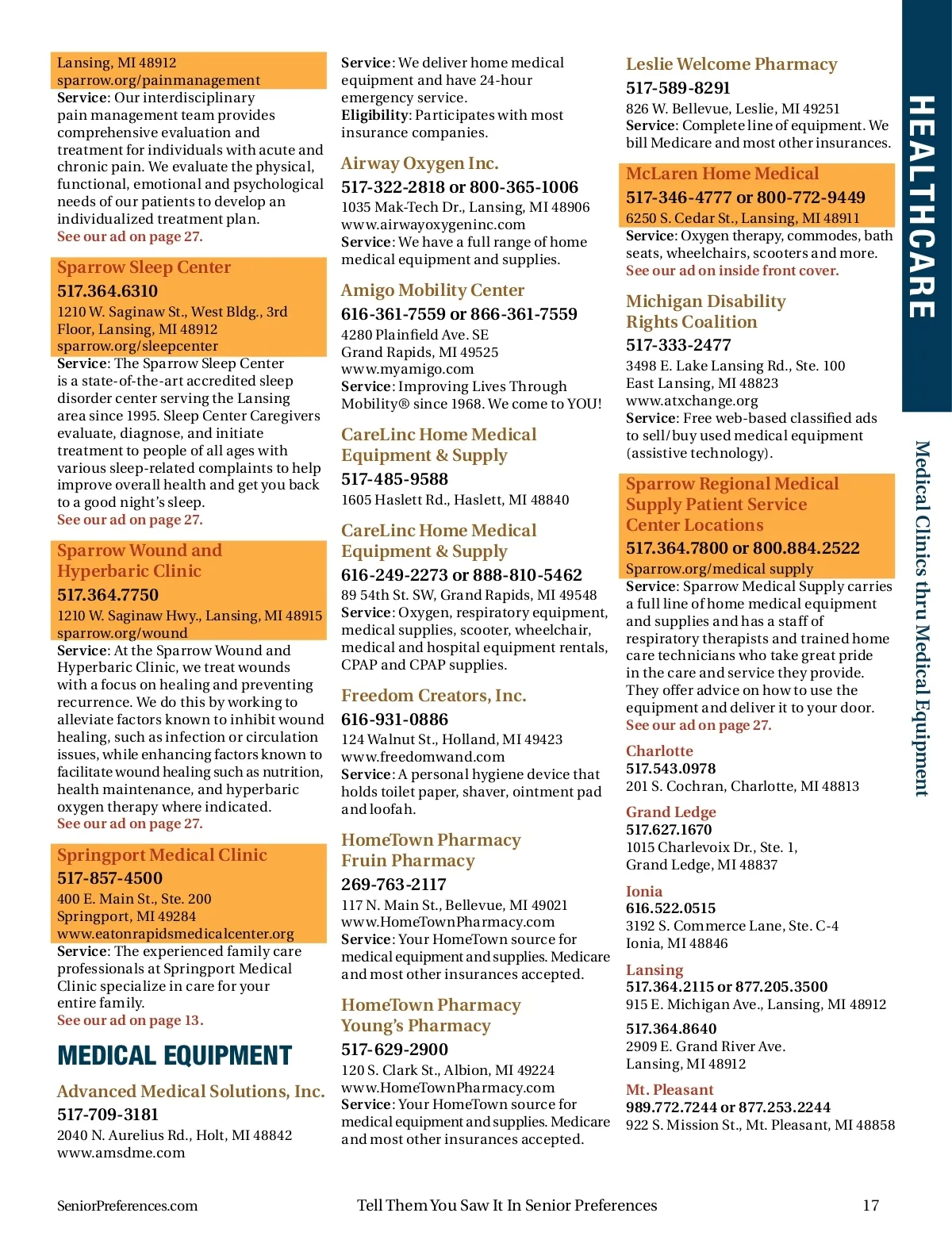 Lansing, MI 48912
sparrow.org/painmanagement
Service: Our interdisciplinary pain management team provides comprehensive evaluation and treatment for individuals with acute and chronic pain. We evaluate the physical, functional, emotional and psychological needs of our patients to develop an individualized treatment plan.
See our ad on page 27.

Sparrow Sleep Center
517.364.6310
1210 W. Saginaw St., West Bldg., 3rd Floor, Lansing, MI 48912
sparrow.org/sleepcenter
Service: The Sparrow Sleep Center is a state-of-the-art accredited sleep disorder center serving the Lansing area since 1995. Sleep Center Caregivers evaluate, diagnose, and initiate treatment to people of all ages with various sleep-related complaints to help improve overall health and get you back to a good night's sleep.
See our ad on page 27.

Sparrow Wound and Hyperbaric Clinic
517.364.7750
1210 W. Saginaw Hwy., Lansing, MI 48915
sparrow.org/wound
Service: At the Sparrow Wound and Hyperbaric Clinic, we treat wounds with a focus on healing and preventing recurrence. We do this by working to alleviate factors known to inhibit wound healing, such as infection or circulation issues, while enhancing factors known to facilitate wound healing such as nutrition, health maintenance, and hyperbaric oxygen therapy where indicated.
See our ad on page 27.

Springport Medical Clinic
517-857-4500
400 E. Main St., Ste. 200
Springport, MI 49284
www.eatonrapidsmedicalcenter.org
Service: The experienced family care professionals at Springport Medical Clinic specialize in care for your entire family.
See our ad on page 13.

MEDICAL EQUIPMENT

Advanced Medical Solutions, Inc.
517-709-3181
2040 N. Aurelius Rd., Holt, MI 48842
www.amsdme.com
Service: We deliver home medical equipment and have 24-hour emergency service.
Eligibility: Participates with most insurance companies.

Airway Oxygen Inc.
517-322-2818 or 800-365-1006
1035 Mak-Tech Dr., Lansing, MI 48906
www.airwayoxygeninc.com
Service: We have a full range of home medical equipment and supplies.

Amigo Mobility Center
616-361-7559 or 866-361-7559
4280 Plainfield Ave. SE
Grand Rapids, MI 49525
www.myamigo.com
Service: Improving Lives Through Mobility® since 1968. We come to YOU!

CareLinc Home Medical Equipment & Supply
517-485-9588
1605 Haslett Rd., Haslett, MI 48840

CareLinc Home Medical Equipment & Supply
616-249-2273 or 888-810-5462
89 54th St. SW, Grand Rapids, MI 49548
Service: Oxygen, respiratory equipment, medical supplies, scooter, wheelchair, medical and hospital equipment rentals, CPAP and CPAP supplies.

Freedom Creators, Inc.
616-931-0886
124 Walnut St., Holland, MI 49423
www.freedomwand.com
Service: A personal hygiene device that holds toilet paper, shaver, ointment pad and loofah.

HomeTown Pharmacy Fruin Pharmacy
269-763-2117
117 N. Main St., Bellevue, MI 49021
www.HomeTownPharmacy.com
Service: Your HomeTown source for medical equipment and supplies. Medicare and most other insurances accepted.

HomeTown Pharmacy Young's Pharmacy
517-629-2900
120 S. Clark St., Albion, MI 49224
www.HomeTownPharmacy.com
Service: Your HomeTown source for medical equipment and supplies. Medicare and most other insurances accepted.

Leslie Welcome Pharmacy
517-589-8291
826 W. Bellevue, Leslie, MI 49251
Service: Complete line of equipment. We bill Medicare and most other insurances.

McLaren Home Medical
517-346-4777 or 800-772-9449
6250 S. Cedar St., Lansing, MI 48911
Service: Oxygen therapy, commodes, bath seats, wheelchairs, scooters and more.
See our ad on inside front cover.

Michigan Disability Rights Coalition
517-333-2477
3498 E. Lake Lansing Rd., Ste. 100
East Lansing, MI 48823
www.atxchange.org
Service: Free web-based classified ads to sell/buy used medical equipment (assistive technology).

Sparrow Regional Medical Supply Patient Service Center Locations
517.364.7800 or 800.884.2522
Sparrow.org/medical supply
Service: Sparrow Medical Supply carries a full line of home medical equipment and supplies and has a staff of respiratory therapists and trained home care technicians who take great pride in the care and service they provide. They offer advice on how to use the equipment and deliver it to your door.
See our ad on page 27.

Charlotte
517.543.0978
201 S. Cochran, Charlotte, MI 48813

Grand Ledge
517.627.1670
1015 Charlevoix Dr., Ste. 1,
Grand Ledge, MI 48837

Ionia
616.522.0515
3192 S. Commerce Lane, Ste. C-4
Ionia, MI 48846

Lansing
517.364.2115 or 877.205.3500
915 E. Michigan Ave., Lansing, MI 48912

517.364.8640
2909 E. Grand River Ave.
Lansing, MI 48912

Mt. Pleasant
989.772.7244 or 877.253.2244
922 S. Mission St., Mt. Pleasant, MI 48858

HEALTHCARE

Medical Clinics thru Medical Equipment

SeniorPreferences.com
Tell Them You Saw It In Senior Preferences
17